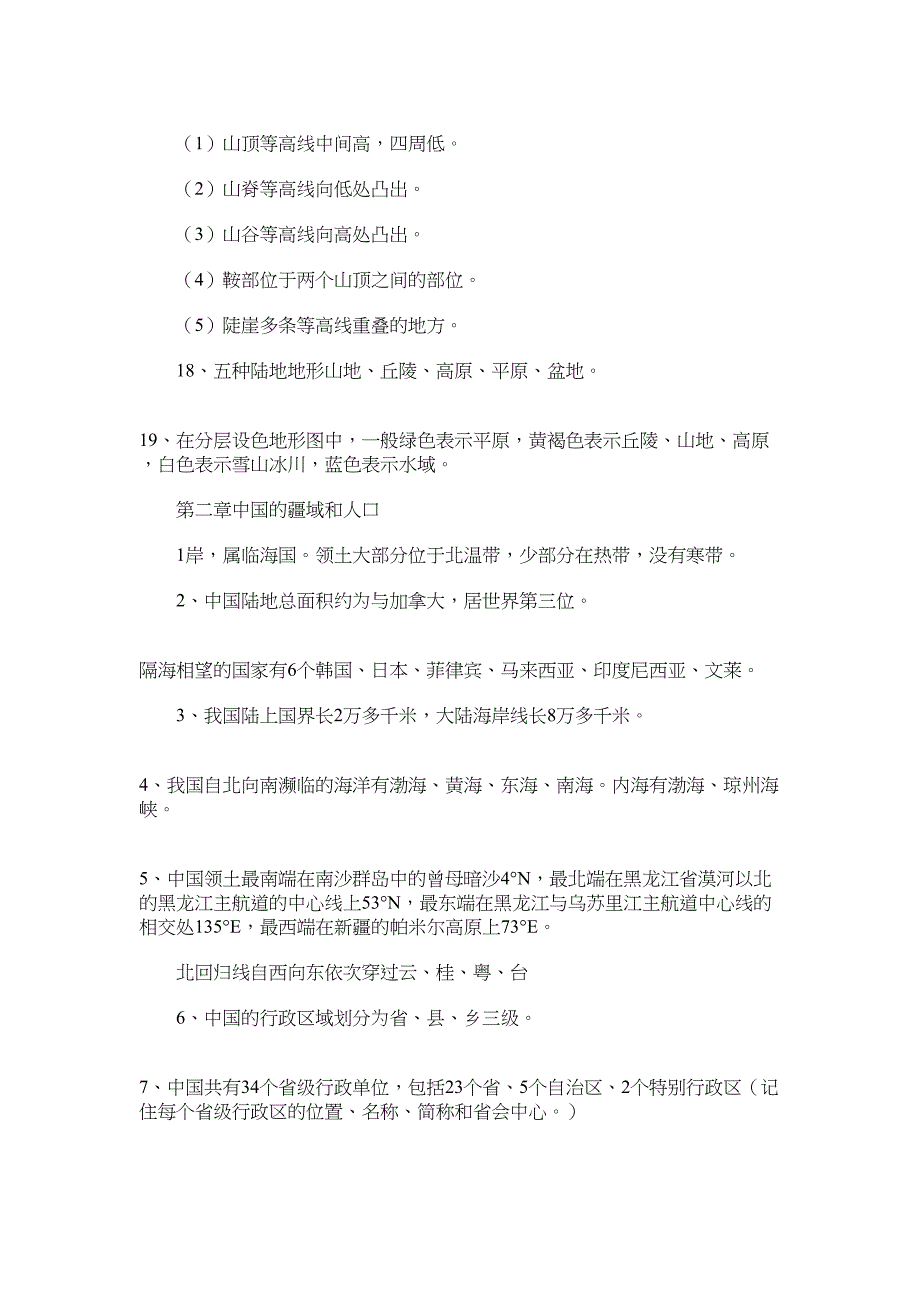 （1）山顶等高线中间高，四周低。

（2）山脊等高线向低处凸出。

（3）山谷等高线向高处凸出。

（4）鞍部位于两个山顶之间的部位。

（5）陡崖多条等高线重叠的地方。

18、五种陆地地形山地、丘陵、高原、平原、盆地。

19、在分层设色地形图中，一般绿色表示平原，黄褐色表示丘陵、山地、高原，白色表示雪山冰川，蓝色表示水域。

第二章中国的疆域和人口

1岸，属临海国。领土大部分位于北温带，少部分在热带，没有寒带。

2、中国陆地总面积约为与加拿大，居世界第三位。

隔海相望的国家有6个韩国、日本、菲律宾、马来西亚、印度尼西亚、文莱。

3、我国陆上国界长2万多千米，大陆海岸线长8万多千米。

4、我国自北向南濒临的海洋有渤海、黄海、东海、南海。内海有渤海、琼州海峡。

5、中国领土最南端在南沙群岛中的曾母暗沙4°N，最北端在黑龙江省漠河以北的黑龙江主航道的中心线上53°N，最东端在黑龙江与乌苏里江主航道中心线的相交处135°E，最西端在新疆的帕米尔高原上73°E。

北回归线自西向东依次穿过云、桂、粤、台

6、中国的行政区域划分为省、县、乡三级。

7、中国共有34个省级行政单位，包括23个省、5个自治区、2个特别行政区（记住每个省级行政区的位置、名称、简称和省会中心。）